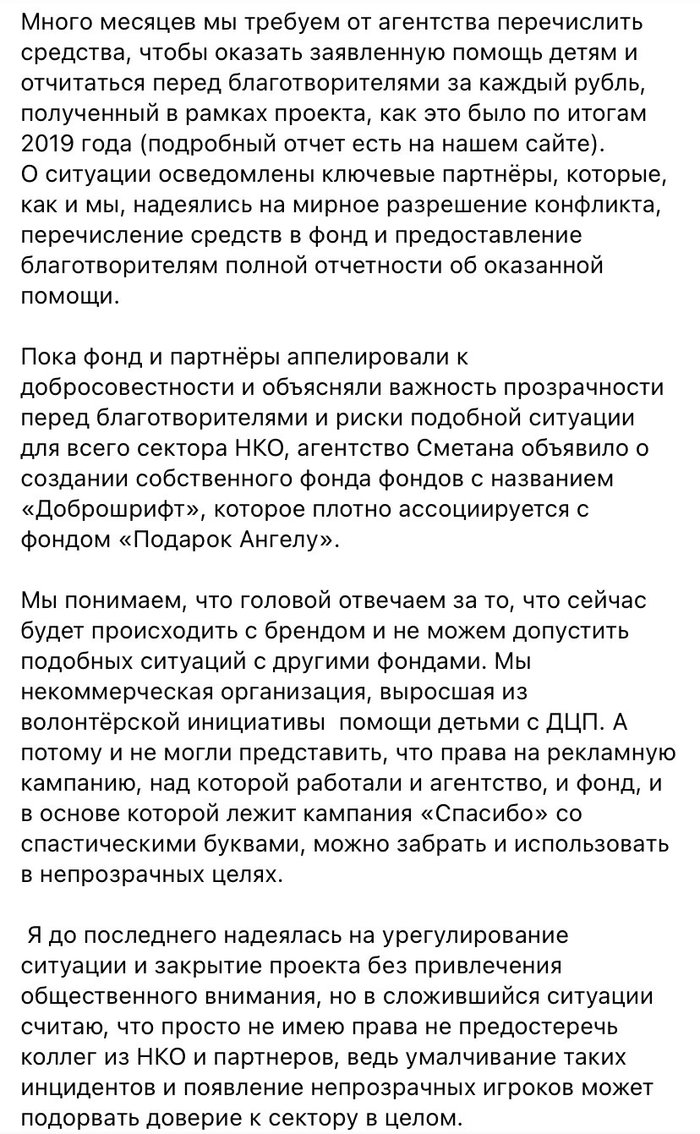 Много месяцев мы требуем от агентства перечислить средства, чтобы оказать заявленную помощь детям и отчитаться перед благотворителями за каждый рубль, полученный в рамках проекта, как это было по итогам 2019 года (подробный отчет есть на нашем сайте).
О ситуации осведомлены ключевые партнёры, которые, как и мы, надеялись на мирное разрешение конфликта, перечисление средств в фонд и предоставление благотворителям полной отчетности об оказанной помощи.

Пока фонд и партнёры аппелировали к добросовестности и объясняли важность прозрачности перед благотворителями и риски подобной ситуации для всего сектора НКО, агентство Сметана объявило о создании собственного фонда фондов с названием «Доброшрифт», которое плотно ассоциируется с фондом «Подарок Ангелу».

Мы понимаем, что головой отвечаем за то, что сейчас будет происходить с брендом и не можем допустить подобных ситуаций с другими фондами. Мы некоммерческая организация, выросшая из волонтёрской инициативы помощи детьми с ДЦП. А потому и не могли представить, что права на рекламную кампанию, над которой работали и агентство, и фонд, и в основе которой лежит кампания «Спасибо» со спастическими буквами, можно забрать и использовать в непрозрачных целях.

Я до последнего надеялась на урегулирование ситуации и закрытие проекта без привлечения общественного внимания, но в сложившийся ситуации считаю, что просто не имею права не предостеречь коллег из НКО и партнеров, ведь умалчивание таких инцидентов и появление непрозрачных игроков может подорвать доверие к сектору в целом.